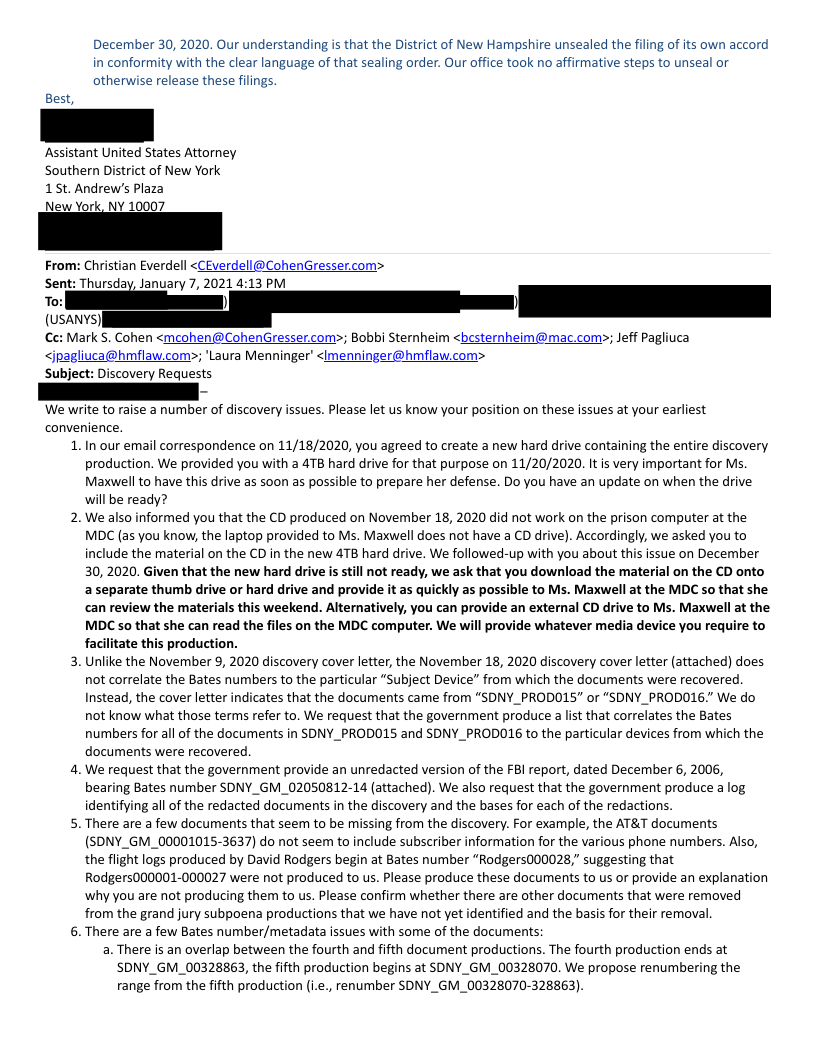 December 30, 2020. Our understanding is that the District of New Hampshire unsealed the filing of its own accord in conformity with the clear language of that sealing order. Our office took no affirmative steps to unseal or otherwise release these filings.

Best,

Assistant United States Attorney
Southern District of New York
1 St. Andrew's Plaza
New York, NY 10007

**From:** Christian Everdell <CEverdell@CohenGresser.com>
**Sent:** Thursday, January 7, 2021 4:13 PM
**To:** ) ) (USANYS)
**Cc:** Mark S. Cohen <mcohen@CohenGresser.com>; Bobbi Sternheim <bcsternheim@mac.com>; Jeff Pagliuca <jpagliuca@hmflaw.com>; 'Laura Menninger' <lmenninger@hmflaw.com>
**Subject:** Discovery Requests

–

We write to raise a number of discovery issues. Please let us know your position on these issues at your earliest convenience.

1. In our email correspondence on 11/18/2020, you agreed to create a new hard drive containing the entire discovery production. We provided you with a 4TB hard drive for that purpose on 11/20/2020. It is very important for Ms. Maxwell to have this drive as soon as possible to prepare her defense. Do you have an update on when the drive will be ready?
2. We also informed you that the CD produced on November 18, 2020 did not work on the prison computer at the MDC (as you know, the laptop provided to Ms. Maxwell does not have a CD drive). Accordingly, we asked you to include the material on the CD in the new 4TB hard drive. We followed-up with you about this issue on December 30, 2020. **Given that the new hard drive is still not ready, we ask that you download the material on the CD onto a separate thumb drive or hard drive and provide it as quickly as possible to Ms. Maxwell at the MDC so that she can review the materials this weekend. Alternatively, you can provide an external CD drive to Ms. Maxwell at the MDC so that she can read the files on the MDC computer. We will provide whatever media device you require to facilitate this production.**
3. Unlike the November 9, 2020 discovery cover letter, the November 18, 2020 discovery cover letter (attached) does not correlate the Bates numbers to the particular "Subject Device" from which the documents were recovered. Instead, the cover letter indicates that the documents came from "SDNY_PROD015" or "SDNY_PROD016." We do not know what those terms refer to. We request that the government produce a list that correlates the Bates numbers for all of the documents in SDNY_PROD015 and SDNY_PROD016 to the particular devices from which the documents were recovered.
4. We request that the government provide an unredacted version of the FBI report, dated December 6, 2006, bearing Bates number SDNY_GM_02050812-14 (attached). We also request that the government produce a log identifying all of the redacted documents in the discovery and the bases for each of the redactions.
5. There are a few documents that seem to be missing from the discovery. For example, the AT&T documents (SDNY_GM_00001015-3637) do not seem to include subscriber information for the various phone numbers. Also, the flight logs produced by David Rodgers begin at Bates number "Rodgers000028," suggesting that Rodgers000001-000027 were not produced to us. Please produce these documents to us or provide an explanation why you are not producing them to us. Please confirm whether there are other documents that were removed from the grand jury subpoena productions that we have not yet identified and the basis for their removal.
6. There are a few Bates number/metadata issues with some of the documents:
   a. There is an overlap between the fourth and fifth document productions. The fourth production ends at SDNY_GM_00328863, the fifth production begins at SDNY_GM_00328070. We propose renumbering the range from the fifth production (i.e., renumber SDNY_GM_00328070-328863).